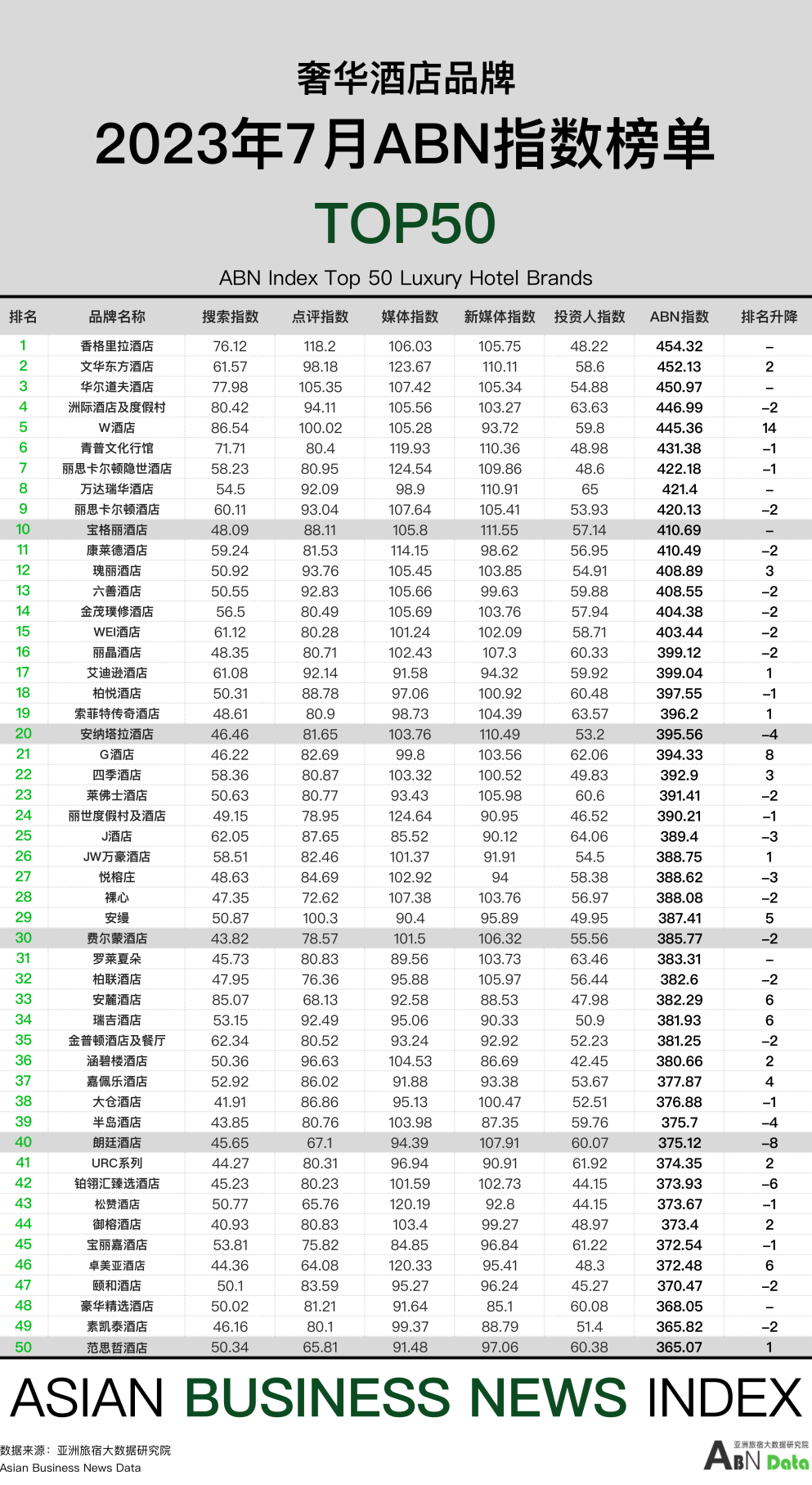 奢华酒店品牌

2023年7月ABN指数榜单

TOP50

ABN Index Top 50 Luxury Hotel Brands

| 排名 | 品牌名称 | 搜索指数 | 点评指数 | 媒体指数 | 新媒体指数 | 投资人指数 | ABN指数 | 排名升降 |
|---|---|---|---|---|---|---|---|---|
| 1 | 香格里拉酒店 | 76.12 | 118.2 | 106.03 | 105.75 | 48.22 | 454.32 | – |
| 2 | 文华东方酒店 | 61.57 | 98.18 | 123.67 | 110.11 | 58.6 | 452.13 | 2 |
| 3 | 华尔道夫酒店 | 77.98 | 105.35 | 107.42 | 105.34 | 54.88 | 450.97 | – |
| 4 | 洲际酒店及度假村 | 80.42 | 94.11 | 105.56 | 103.27 | 63.63 | 446.99 | –2 |
| 5 | W酒店 | 86.54 | 100.02 | 105.28 | 93.72 | 59.8 | 445.36 | 14 |
| 6 | 青普文化行馆 | 71.71 | 80.4 | 119.93 | 110.36 | 48.98 | 431.38 | –1 |
| 7 | 丽思卡尔顿隐世酒店 | 58.23 | 80.95 | 124.54 | 109.86 | 48.6 | 422.18 | –1 |
| 8 | 万达瑞华酒店 | 54.5 | 92.09 | 98.9 | 110.91 | 65 | 421.4 | – |
| 9 | 丽思卡尔顿酒店 | 60.11 | 93.04 | 107.64 | 105.41 | 53.93 | 420.13 | –2 |
| 10 | 宝格丽酒店 | 48.09 | 88.11 | 105.8 | 111.55 | 57.14 | 410.69 | – |
| 11 | 康莱德酒店 | 59.24 | 81.53 | 114.15 | 98.62 | 56.95 | 410.49 | –2 |
| 12 | 瑰丽酒店 | 50.92 | 93.76 | 105.45 | 103.85 | 54.91 | 408.89 | 3 |
| 13 | 六善酒店 | 50.55 | 92.83 | 105.66 | 99.63 | 59.88 | 408.55 | –2 |
| 14 | 金茂璞修酒店 | 56.5 | 80.49 | 105.69 | 103.76 | 57.94 | 404.38 | –2 |
| 15 | WEI酒店 | 61.12 | 80.28 | 101.24 | 102.09 | 58.71 | 403.44 | –2 |
| 16 | 丽晶酒店 | 48.35 | 80.71 | 102.43 | 107.3 | 60.33 | 399.12 | –2 |
| 17 | 艾迪逊酒店 | 61.08 | 92.14 | 91.58 | 94.32 | 59.92 | 399.04 | 1 |
| 18 | 柏悦酒店 | 50.31 | 88.78 | 97.06 | 100.92 | 60.48 | 397.55 | –1 |
| 19 | 索菲特传奇酒店 | 48.61 | 80.9 | 98.73 | 104.39 | 63.57 | 396.2 | 1 |
| 20 | 安纳塔拉酒店 | 46.46 | 81.65 | 103.76 | 110.49 | 53.2 | 395.56 | –4 |
| 21 | G酒店 | 46.22 | 82.69 | 99.8 | 103.56 | 62.06 | 394.33 | 8 |
| 22 | 四季酒店 | 58.36 | 80.87 | 103.32 | 100.52 | 49.83 | 392.9 | 3 |
| 23 | 莱佛士酒店 | 50.63 | 80.77 | 93.43 | 105.98 | 60.6 | 391.41 | –2 |
| 24 | 丽世度假村及酒店 | 49.15 | 78.95 | 124.64 | 90.95 | 46.52 | 390.21 | –1 |
| 25 | J酒店 | 62.05 | 87.65 | 85.52 | 90.12 | 64.06 | 389.4 | –3 |
| 26 | JW万豪酒店 | 58.51 | 82.46 | 101.37 | 91.91 | 54.5 | 388.75 | 1 |
| 27 | 悦榕庄 | 48.63 | 84.69 | 102.92 | 94 | 58.38 | 388.62 | –3 |
| 28 | 裸心 | 47.35 | 72.62 | 107.38 | 103.76 | 56.97 | 388.08 | –2 |
| 29 | 安缦 | 50.87 | 100.3 | 90.4 | 95.89 | 49.95 | 387.41 | 5 |
| 30 | 费尔蒙酒店 | 43.82 | 78.57 | 101.5 | 106.32 | 55.56 | 385.77 | –2 |
| 31 | 罗莱夏朵 | 45.73 | 80.83 | 89.56 | 103.73 | 63.46 | 383.31 | – |
| 32 | 柏联酒店 | 47.95 | 76.36 | 95.88 | 105.97 | 56.44 | 382.6 | –2 |
| 33 | 安麓酒店 | 85.07 | 68.13 | 92.58 | 88.53 | 47.98 | 382.29 | 6 |
| 34 | 瑞吉酒店 | 53.15 | 92.49 | 95.06 | 90.33 | 50.9 | 381.93 | 6 |
| 35 | 金普顿酒店及餐厅 | 62.34 | 80.52 | 93.24 | 92.92 | 52.23 | 381.25 | –2 |
| 36 | 涵碧楼酒店 | 50.36 | 96.63 | 104.53 | 86.69 | 42.45 | 380.66 | 2 |
| 37 | 嘉佩乐酒店 | 52.92 | 86.02 | 91.88 | 93.38 | 53.67 | 377.87 | 4 |
| 38 | 大仓酒店 | 41.91 | 86.86 | 95.13 | 100.47 | 52.51 | 376.88 | –1 |
| 39 | 半岛酒店 | 43.85 | 80.76 | 103.98 | 87.35 | 59.76 | 375.7 | –4 |
| 40 | 朗廷酒店 | 45.65 | 67.1 | 94.39 | 107.91 | 60.07 | 375.12 | –8 |
| 41 | URC系列 | 44.27 | 80.31 | 96.94 | 90.91 | 61.92 | 374.35 | 2 |
| 42 | 铂翎汇臻选酒店 | 45.23 | 80.23 | 101.59 | 102.73 | 44.15 | 373.93 | –6 |
| 43 | 松赞酒店 | 50.77 | 65.76 | 120.19 | 92.8 | 44.15 | 373.67 | –1 |
| 44 | 御榕酒店 | 40.93 | 80.83 | 103.4 | 99.27 | 48.97 | 373.4 | 2 |
| 45 | 宝丽嘉酒店 | 53.81 | 75.82 | 84.85 | 96.84 | 61.22 | 372.54 | –1 |
| 46 | 卓美亚酒店 | 44.36 | 64.08 | 120.33 | 95.41 | 48.3 | 372.48 | 6 |
| 47 | 颐和酒店 | 50.1 | 83.59 | 95.27 | 96.24 | 45.27 | 370.47 | –2 |
| 48 | 豪华精选酒店 | 50.02 | 81.21 | 91.64 | 85.1 | 60.08 | 368.05 | – |
| 49 | 素凯泰酒店 | 46.16 | 80.1 | 99.37 | 88.79 | 51.4 | 365.82 | –2 |
| 50 | 范思哲酒店 | 50.34 | 65.81 | 91.48 | 97.06 | 60.38 | 365.07 | 1 |

ASIAN BUSINESS NEWS INDEX

数据来源：亚洲旅宿大数据研究院
Asian Business News Data

亚洲旅宿大数据研究院
ABN Data